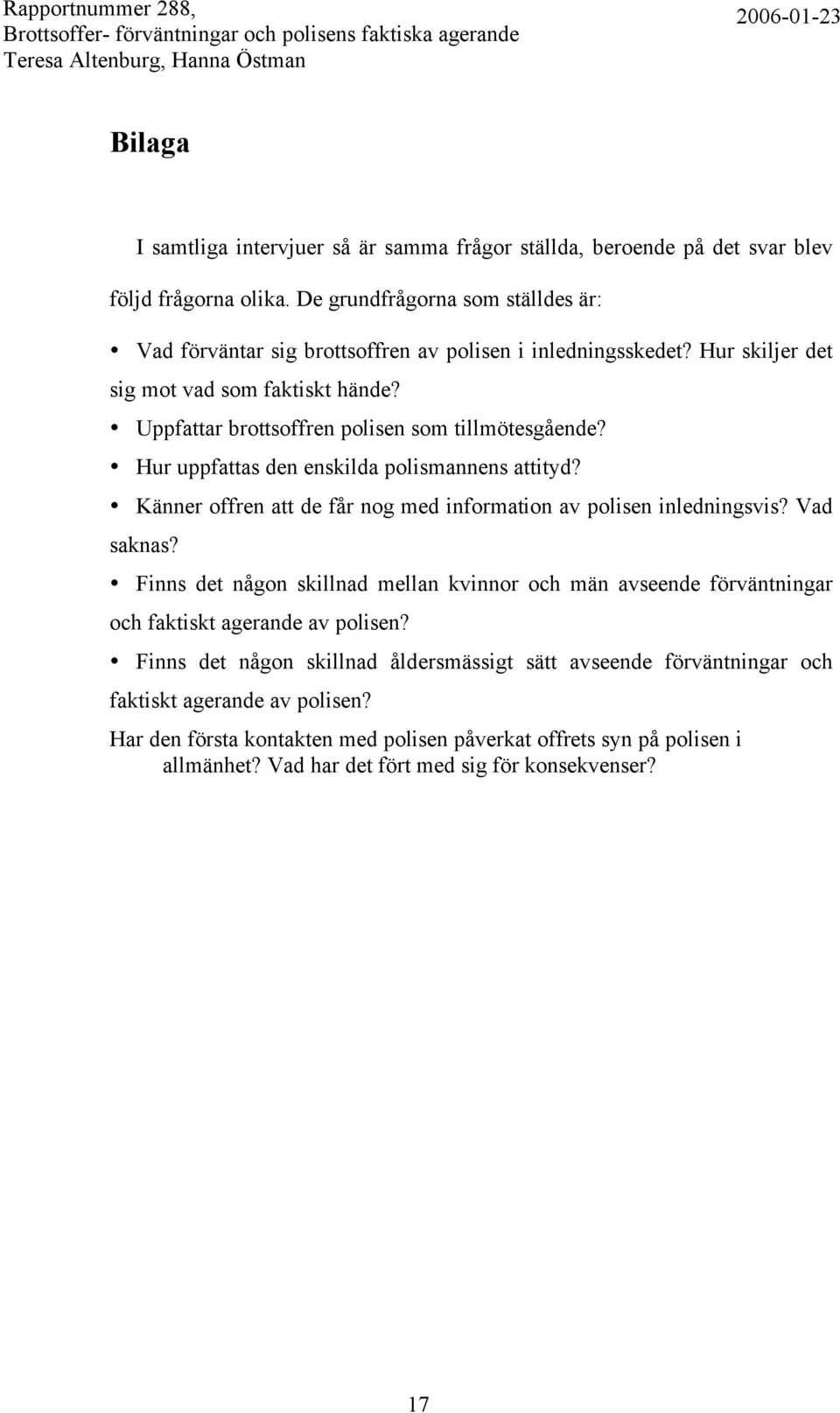 Rapportnummer 288,
Brottsoffer- förväntningar och polisens faktiska agerande
Teresa Altenburg, Hanna Östman

2006-01-23

Bilaga

I samtliga intervjuer så är samma frågor ställda, beroende på det svar blev följd frågorna olika. De grundfrågorna som ställdes är:

• Vad förväntar sig brottsoffren av polisen i inledningsskedet? Hur skiljer det sig mot vad som faktiskt hände?
• Uppfattar brottsoffren polisen som tillmötesgående?
• Hur uppfattas den enskilda polismannens attityd?
• Känner offren att de får nog med information av polisen inledningsvis? Vad saknas?
• Finns det någon skillnad mellan kvinnor och män avseende förväntningar och faktiskt agerande av polisen?
• Finns det någon skillnad åldersmässigt sätt avseende förväntningar och faktiskt agerande av polisen?

Har den första kontakten med polisen påverkat offrets syn på polisen i allmänhet? Vad har det fört med sig för konsekvenser?

17